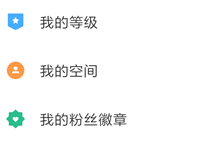 我的等级

我的空间

我的粉丝徽章